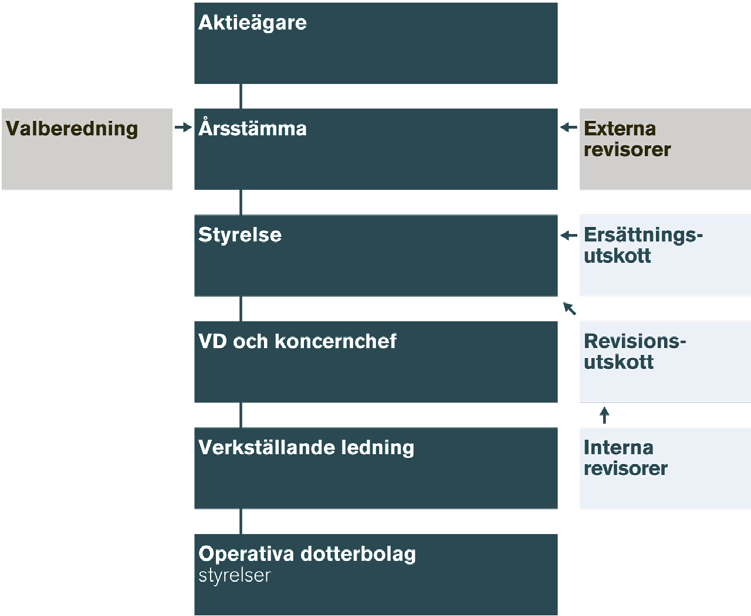 Aktieägare

Valberedning

Årsstämma

Externa revisorer

Styrelse

Ersättningsutskott

VD och koncernchef

Revisionsutskott

Verkställande ledning

Interna revisorer

Operativa dotterbolag
styrelser